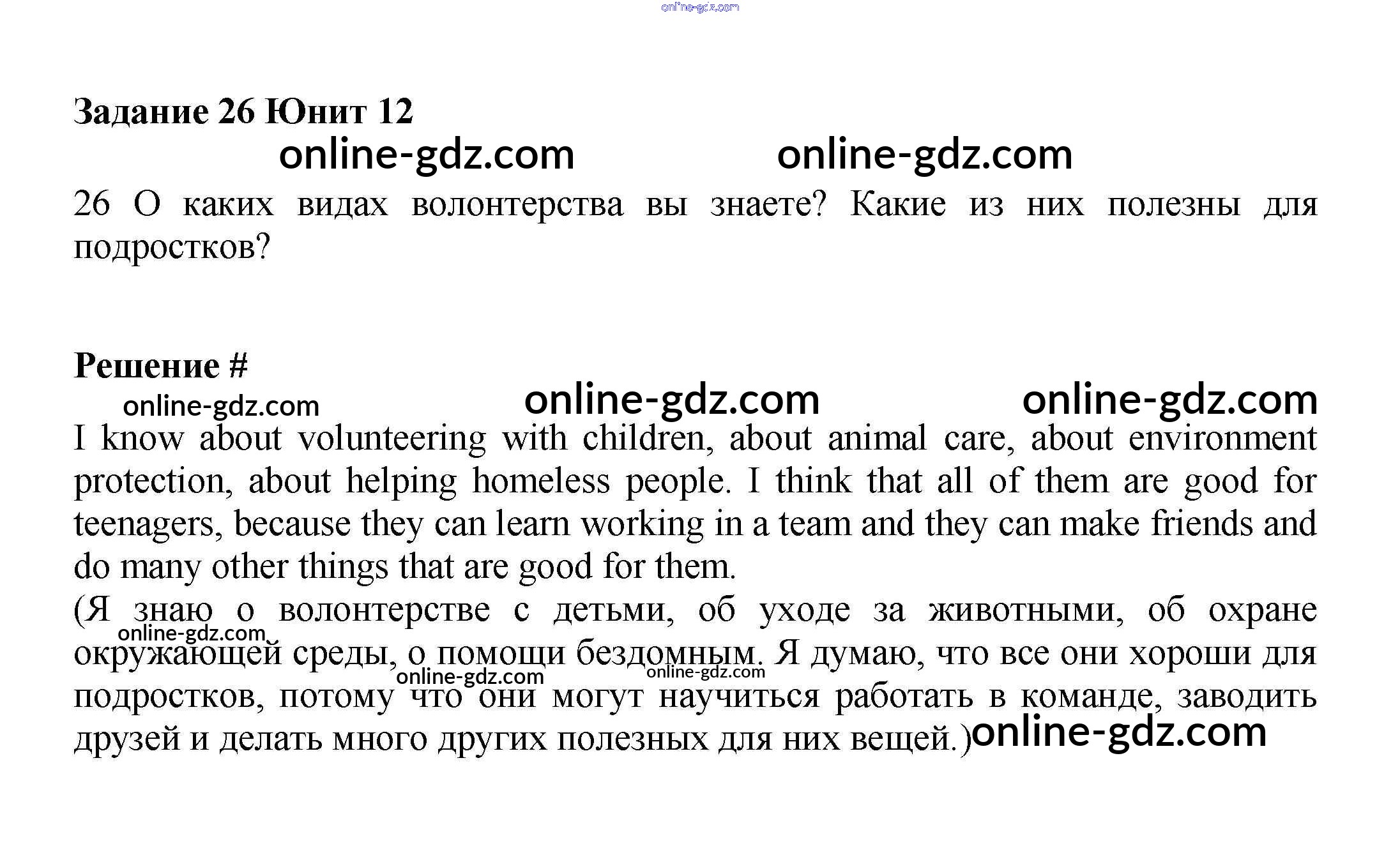 online-gdz.com

Задание 26 Юнит 12

online-gdz.com online-gdz.com

26 О каких видах волонтерства вы знаете? Какие из них полезны для подростков?

Решение #

online-gdz.com online-gdz.com online-gdz.com

I know about volunteering with children, about animal care, about environment protection, about helping homeless people. I think that all of them are good for teenagers, because they can learn working in a team and they can make friends and do many other things that are good for them.

(Я знаю о волонтерстве с детьми, об уходе за животными, об охране окружающей среды, о помощи бездомным. Я думаю, что все они хороши для подростков, потому что они могут научиться работать в команде, заводить друзей и делать много других полезных для них вещей.)

online-gdz.com online-gdz.com online-gdz.com online-gdz.com